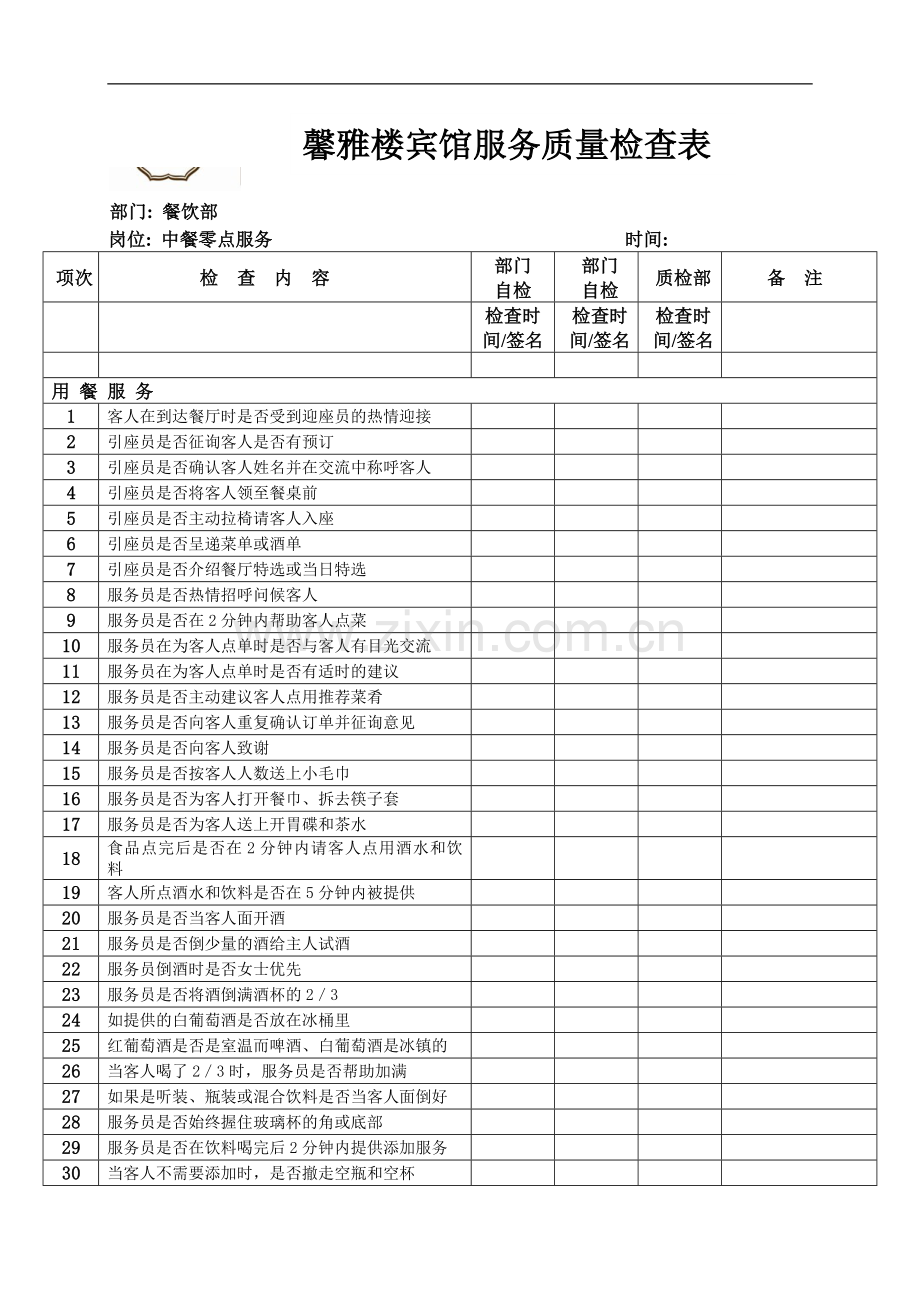 馨雅楼宾馆服务质量检查表

部门：餐饮部
岗位：中餐零点服务　　　　　　　　　　　　　　　时间：

| 项次 | 检　查　内　容 | 部门自检 | 部门自检 | 质检部 | 备　注 |
|---|---|---|---|---|---|
| | | 检查时间/签名 | 检查时间/签名 | 检查时间/签名 | |
| | | | | | |
| 用 餐 服 务 | | | | | |
| 1 | 客人在到达餐厅时是否受到迎座员的热情迎接 | | | | |
| 2 | 引座员是否征询客人是否有预订 | | | | |
| 3 | 引座员是否确认客人姓名并在交流中称呼客人 | | | | |
| 4 | 引座员是否将客人领至餐桌前 | | | | |
| 5 | 引座员是否主动拉椅请客人入座 | | | | |
| 6 | 引座员是否呈递菜单或酒单 | | | | |
| 7 | 引座员是否介绍餐厅特选或当日特选 | | | | |
| 8 | 服务员是否热情招呼问候客人 | | | | |
| 9 | 服务员是否在2分钟内帮助客人点菜 | | | | |
| 10 | 服务员在为客人点单时是否与客人有目光交流 | | | | |
| 11 | 服务员在为客人点单时是否有适时的建议 | | | | |
| 12 | 服务员是否主动建议客人点用推荐菜肴 | | | | |
| 13 | 服务员是否向客人重复确认订单并征询意见 | | | | |
| 14 | 服务员是否向客人致谢 | | | | |
| 15 | 服务员是否按客人人数送上小毛巾 | | | | |
| 16 | 服务员是否为客人打开餐巾、拆去筷子套 | | | | |
| 17 | 服务员是否为客人送上开胃碟和茶水 | | | | |
| 18 | 食品点完后是否在2分钟内请客人点用酒水和饮料 | | | | |
| 19 | 客人所点酒水和饮料是否在5分钟内被提供 | | | | |
| 20 | 服务员是否当客人面开酒 | | | | |
| 21 | 服务员是否倒少量的酒给主人试酒 | | | | |
| 22 | 服务员倒酒时是否女士优先 | | | | |
| 23 | 服务员是否将酒倒满酒杯的2/3 | | | | |
| 24 | 如提供的白葡萄酒是否放在冰桶里 | | | | |
| 25 | 红葡萄酒是否是室温而啤酒、白葡萄酒是冰镇的 | | | | |
| 26 | 当客人喝了2/3时，服务员是否帮助加满 | | | | |
| 27 | 如果是听装、瓶装或混合饮料是否当客人面倒好 | | | | |
| 28 | 服务员是否始终握住玻璃杯的角或底部 | | | | |
| 29 | 服务员是否在饮料喝完后2分钟内提供添加服务 | | | | |
| 30 | 当客人不需要添加时，是否撤走空瓶和空杯 | | | | |

www.zixin.com.cn